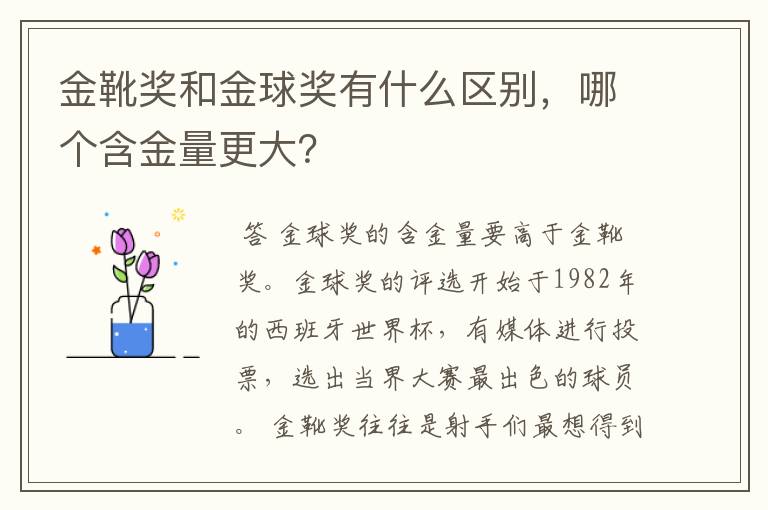 金靴奖和金球奖有什么区别，哪个含金量更大?

答 金球奖的含金量要高于金靴奖。金球奖的评选开始于1982年的西班牙世界杯，有媒体进行投票，选出当界大赛最出色的球员。 金靴奖往往是射手们最想得到